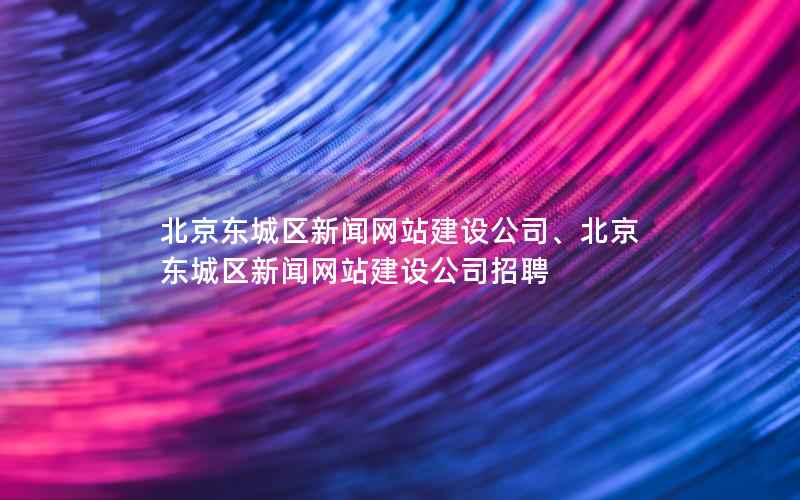 北京东城区新闻网站建设公司、北京东城区新闻网站建设公司招聘